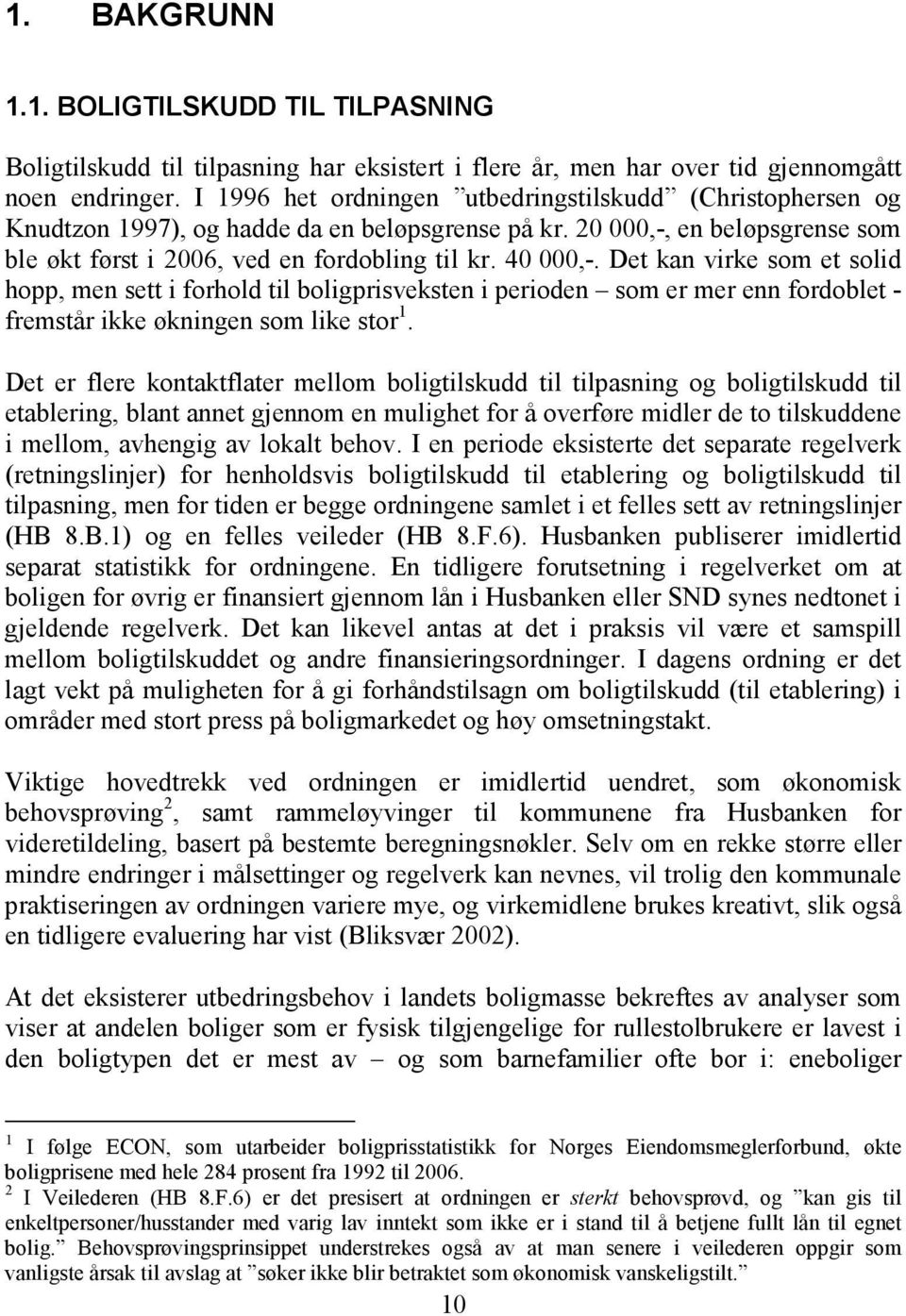 1. BAKGRUNN

1.1. BOLIGTILSKUDD TIL TILPASNING

Boligtilskudd til tilpasning har eksistert i flere år, men har over tid gjennomgått noen endringer. I 1996 het ordningen ”utbedringstilskudd” (Christophersen og Knudtzon 1997), og hadde da en beløpsgrense på kr. 20 000,-, en beløpsgrense som ble økt først i 2006, ved en fordobling til kr. 40 000,-. Det kan virke som et solid hopp, men sett i forhold til boligprisveksten i perioden – som er mer enn fordoblet - fremstår ikke økningen som like stor$^1$.

Det er flere kontaktflater mellom boligtilskudd til tilpasning og boligtilskudd til etablering, blant annet gjennom en mulighet for å overføre midler de to tilskuddene i mellom, avhengig av lokalt behov. I en periode eksisterte det separate regelverk (retningslinjer) for henholdsvis boligtilskudd til etablering og boligtilskudd til tilpasning, men for tiden er begge ordningene samlet i et felles sett av retningslinjer (HB 8.B.1) og en felles veileder (HB 8.F.6). Husbanken publiserer imidlertid separat statistikk for ordningene. En tidligere forutsetning i regelverket om at boligen for øvrig er finansiert gjennom lån i Husbanken eller SND synes nedtonet i gjeldende regelverk. Det kan likevel antas at det i praksis vil være et samspill mellom boligtilskuddet og andre finansieringsordninger. I dagens ordning er det lagt vekt på muligheten for å gi forhåndstilsagn om boligtilskudd (til etablering) i områder med stort press på boligmarkedet og høy omsetningstakt.

Viktige hovedtrekk ved ordningen er imidlertid uendret, som økonomisk behovsprøving$^2$, samt rammeløyvinger til kommunene fra Husbanken for videretildeling, basert på bestemte beregningsnøkler. Selv om en rekke større eller mindre endringer i målsettinger og regelverk kan nevnes, vil trolig den kommunale praktiseringen av ordningen variere mye, og virkemidlene brukes kreativt, slik også en tidligere evaluering har vist (Bliksvær 2002).

At det eksisterer utbedringsbehov i landets boligmasse bekreftes av analyser som viser at andelen boliger som er fysisk tilgjengelige for rullestolbrukere er lavest i den boligtypen det er mest av – og som barnefamilier ofte bor i: eneboliger

$^1$ I følge ECON, som utarbeider boligprisstatistikk for Norges Eiendomsmeglerforbund, økte boligprisene med hele 284 prosent fra 1992 til 2006.
$^2$ I Veilederen (HB 8.F.6) er det presisert at ordningen er sterkt behovsprøvd, og ”kan gis til enkeltpersoner/husstander med varig lav inntekt som ikke er i stand til å betjene fullt lån til egnet bolig.” Behovsprøvingsprinsippet understrekes også av at man senere i veilederen oppgir som vanligste årsak til avslag at ”søker ikke blir betraktet som økonomisk vanskeligstilt.”

10